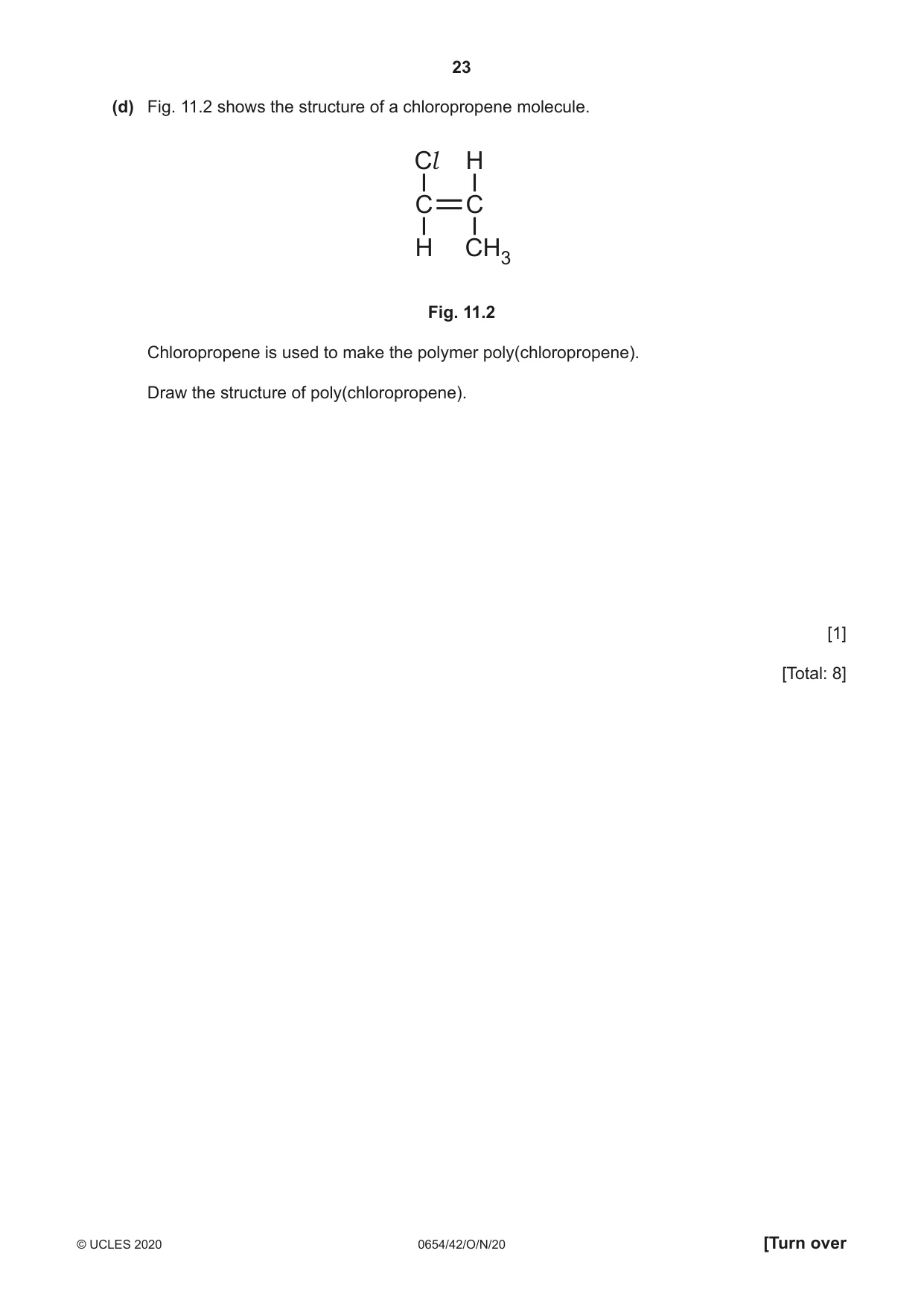 23

(d) Fig. 11.2 shows the structure of a chloropropene molecule.

Cl H
C=C
H $CH_3$

Fig. 11.2

Chloropropene is used to make the polymer poly(chloropropene).

Draw the structure of poly(chloropropene).

[1]

[Total: 8]

© UCLES 2020 0654/42/O/N/20 [Turn over